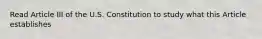 Read Article III of the U.S. Constitution to study what this Article establishes